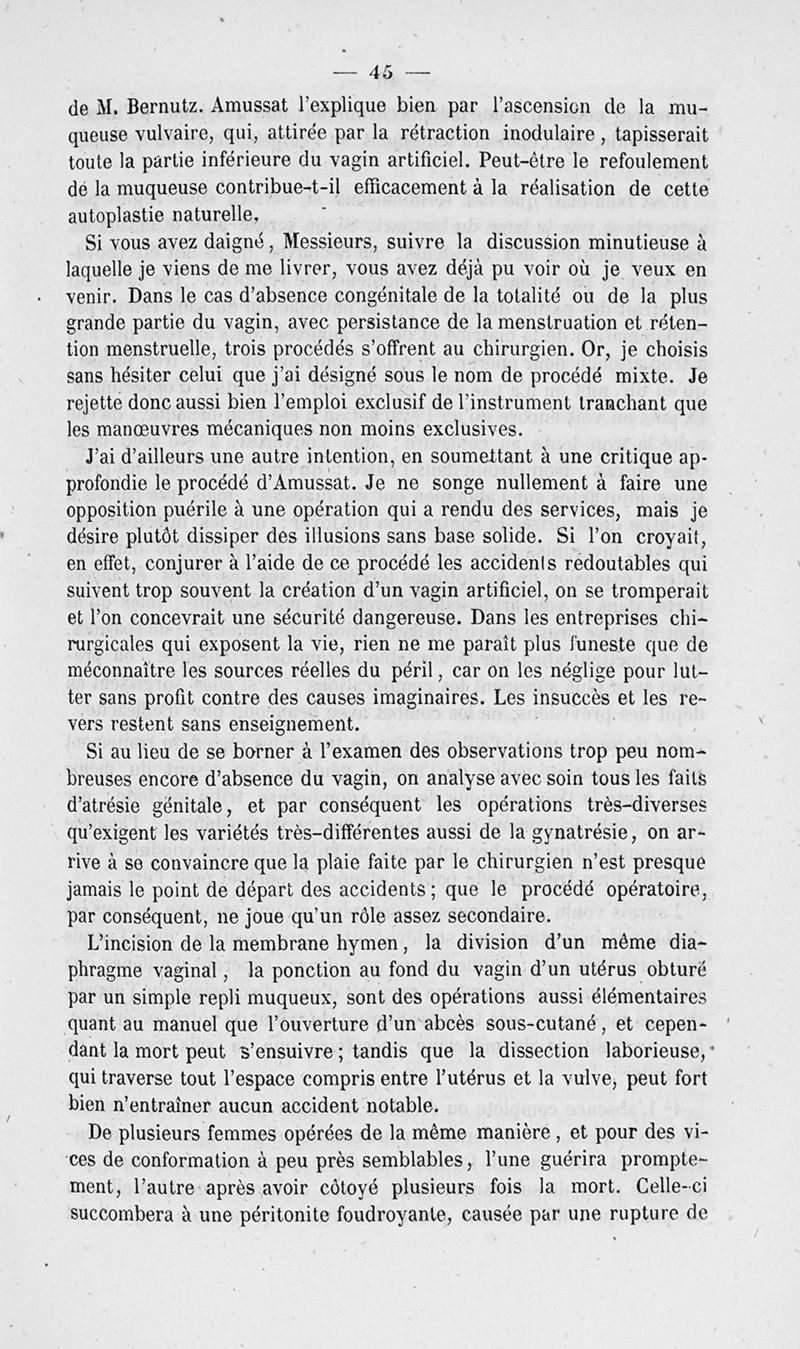 — 45 —

de M. Bernutz. Amussat l'explique bien par l'ascension de la muqueuse vulvaire, qui, attirée par la rétraction inodulaire, tapisserait toute la partie inférieure du vagin artificiel. Peut-être le refoulement de la muqueuse contribue-t-il efficacement à la réalisation de cette autoplastie naturelle.

Si vous avez daigné, Messieurs, suivre la discussion minutieuse à laquelle je viens de me livrer, vous avez déjà pu voir où je veux en venir. Dans le cas d'absence congénitale de la totalité ou de la plus grande partie du vagin, avec persistance de la menstruation et rétention menstruelle, trois procédés s'offrent au chirurgien. Or, je choisis sans hésiter celui que j'ai désigné sous le nom de procédé mixte. Je rejette donc aussi bien l'emploi exclusif de l'instrument tranchant que les manœuvres mécaniques non moins exclusives.

J'ai d'ailleurs une autre intention, en soumettant à une critique approfondie le procédé d'Amussat. Je ne songe nullement à faire une opposition puérile à une opération qui a rendu des services, mais je désire plutôt dissiper des illusions sans base solide. Si l'on croyait, en effet, conjurer à l'aide de ce procédé les accidents redoutables qui suivent trop souvent la création d'un vagin artificiel, on se tromperait et l'on concevrait une sécurité dangereuse. Dans les entreprises chirurgicales qui exposent la vie, rien ne me paraît plus funeste que de méconnaître les sources réelles du péril, car on les néglige pour lutter sans profit contre des causes imaginaires. Les insuccès et les revers restent sans enseignement.

Si au lieu de se borner à l'examen des observations trop peu nombreuses encore d'absence du vagin, on analyse avec soin tous les faits d'atrésie génitale, et par conséquent les opérations très-diverses qu'exigent les variétés très-différentes aussi de la gynatrésie, on arrive à se convaincre que la plaie faite par le chirurgien n'est presque jamais le point de départ des accidents; que le procédé opératoire, par conséquent, ne joue qu'un rôle assez secondaire.

L'incision de la membrane hymen, la division d'un même diaphragme vaginal, la ponction au fond du vagin d'un utérus obturé par un simple repli muqueux, sont des opérations aussi élémentaires quant au manuel que l'ouverture d'un abcès sous-cutané, et cependant la mort peut s'ensuivre; tandis que la dissection laborieuse, qui traverse tout l'espace compris entre l'utérus et la vulve, peut fort bien n'entraîner aucun accident notable.

De plusieurs femmes opérées de la même manière, et pour des vices de conformation à peu près semblables, l'une guérira promptement, l'autre après avoir côtoyé plusieurs fois la mort. Celle-ci succombera à une péritonite foudroyante, causée par une rupture de